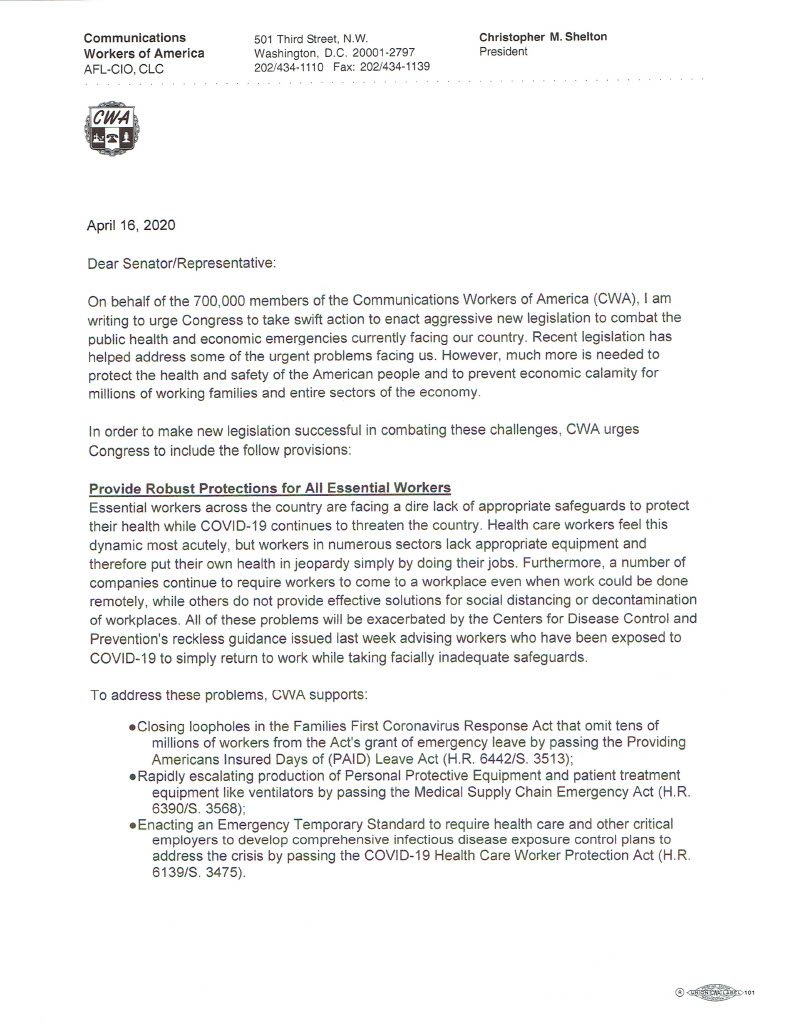 Communications Workers of America
AFL-CIO, CLC

501 Third Street, N.W.
Washington, D.C. 20001-2797
202/434-1110 Fax: 202/434-1139

Christopher M. Shelton
President

CWA

April 16, 2020

Dear Senator/Representative:

On behalf of the 700,000 members of the Communications Workers of America (CWA), I am writing to urge Congress to take swift action to enact aggressive new legislation to combat the public health and economic emergencies currently facing our country. Recent legislation has helped address some of the urgent problems facing us. However, much more is needed to protect the health and safety of the American people and to prevent economic calamity for millions of working families and entire sectors of the economy.

In order to make new legislation successful in combating these challenges, CWA urges Congress to include the follow provisions:

Provide Robust Protections for All Essential Workers
Essential workers across the country are facing a dire lack of appropriate safeguards to protect their health while COVID-19 continues to threaten the country. Health care workers feel this dynamic most acutely, but workers in numerous sectors lack appropriate equipment and therefore put their own health in jeopardy simply by doing their jobs. Furthermore, a number of companies continue to require workers to come to a workplace even when work could be done remotely, while others do not provide effective solutions for social distancing or decontamination of workplaces. All of these problems will be exacerbated by the Centers for Disease Control and Prevention's reckless guidance issued last week advising workers who have been exposed to COVID-19 to simply return to work while taking facially inadequate safeguards.

To address these problems, CWA supports:

●Closing loopholes in the Families First Coronavirus Response Act that omit tens of millions of workers from the Act's grant of emergency leave by passing the Providing Americans Insured Days of (PAID) Leave Act (H.R. 6442/S. 3513);
●Rapidly escalating production of Personal Protective Equipment and patient treatment equipment like ventilators by passing the Medical Supply Chain Emergency Act (H.R. 6390/S. 3568);
●Enacting an Emergency Temporary Standard to require health care and other critical employers to develop comprehensive infectious disease exposure control plans to address the crisis by passing the COVID-19 Health Care Worker Protection Act (H.R. 6139/S. 3475).

UNION LABEL 101